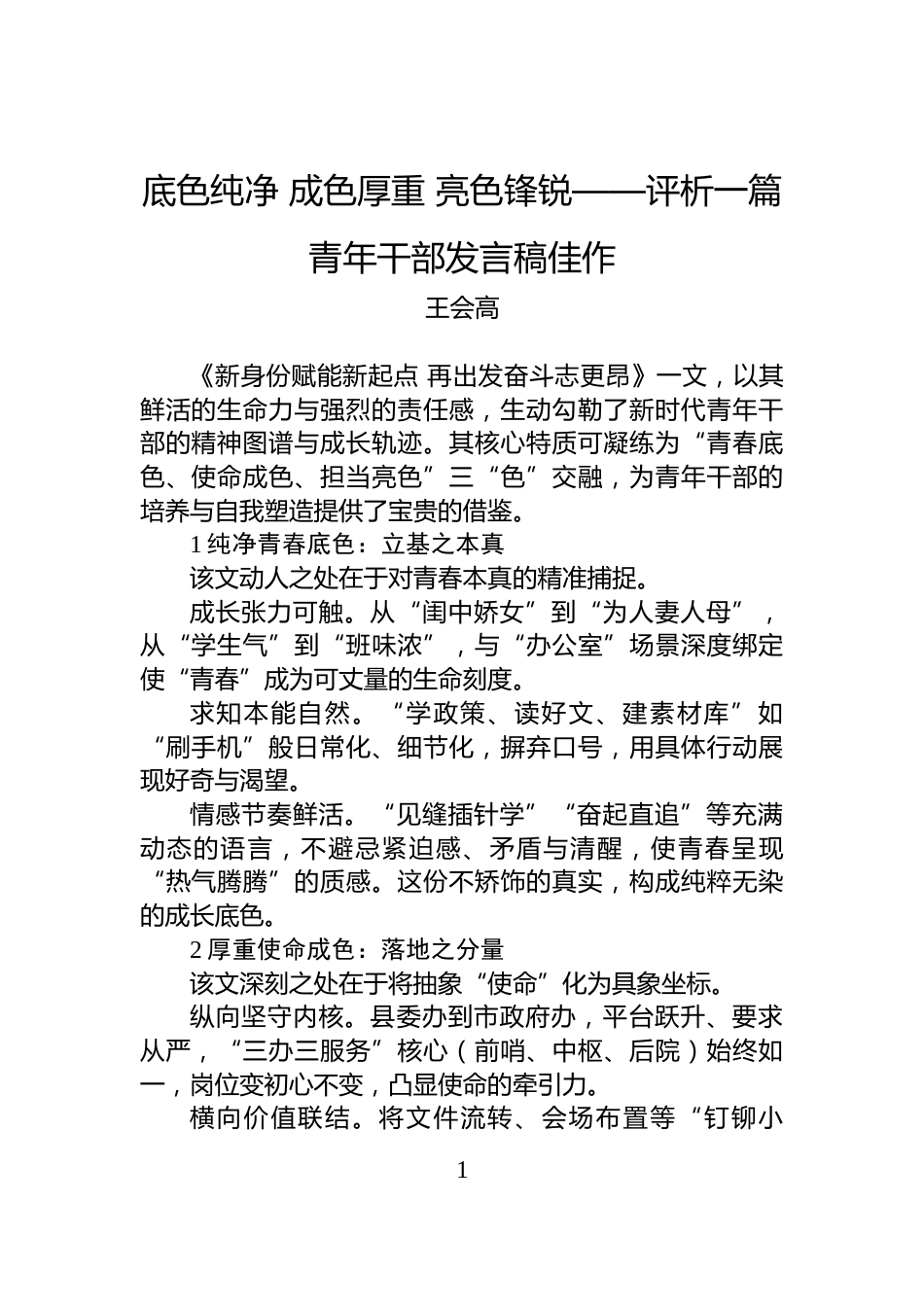 底色纯净 成色厚重 亮色锋锐——评析一篇青年干部发言稿佳作

王会高

《新身份赋能新起点 再出发奋斗志更昂》一文，以其鲜活的生命力与强烈的责任感，生动勾勒了新时代青年干部的精神图谱与成长轨迹。其核心特质可凝练为“青春底色、使命成色、担当亮色”三“色”交融，为青年干部的培养与自我塑造提供了宝贵的借鉴。

1 纯净青春底色：立基之本真

该文动人之处在于对青春本真的精准捕捉。

成长张力可触。从“闺中娇女”到“为人妻人母”，从“学生气”到“班味浓”，与“办公室”场景深度绑定使“青春”成为可丈量的生命刻度。

求知本能自然。“学政策、读好文、建素材库”如“刷手机”般日常化、细节化，摒弃口号，用具体行动展现好奇与渴望。

情感节奏鲜活。“见缝插针学”“奋起直追”等充满动态的语言，不避忌紧迫感、矛盾与清醒，使青春呈现“热气腾腾”的质感。这份不矫饰的真实，构成纯粹无染的成长底色。

2 厚重使命成色：落地之分量

该文深刻之处在于将抽象“使命”化为具象坐标。

纵向坚守内核。县委办到市政府办，平台跃升、要求从严，“三办三服务”核心（前哨、中枢、后院）始终如一，岗位变初心不变，凸显使命的牵引力。

横向价值联结。将文件流转、会场布置等“钉铆小

1